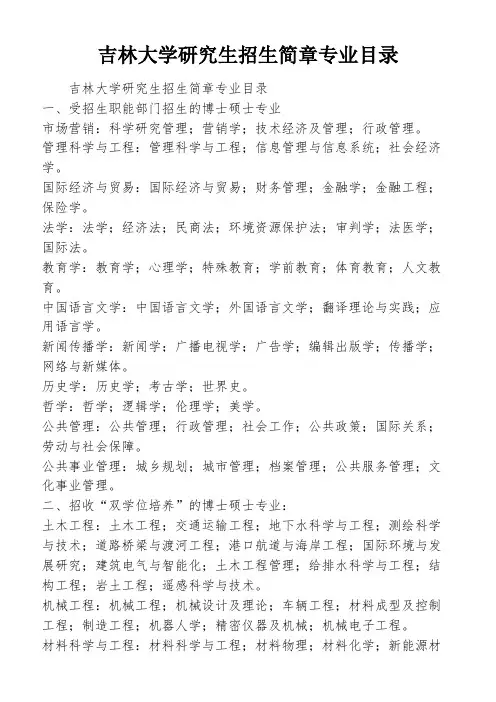 吉林大学研究生招生简章专业目录

吉林大学研究生招生简章专业目录
一、受招生职能部门招生的博士硕士专业
市场营销：科学研究管理；营销学；技术经济及管理；行政管理。
管理科学与工程：管理科学与工程；信息管理与信息系统；社会经济学。
国际经济与贸易：国际经济与贸易；财务管理；金融学；金融工程；保险学。
法学：法学；经济法；民商法；环境资源保护法；审判学；法医学；国际法。
教育学：教育学；心理学；特殊教育；学前教育；体育教育；人文教育。
中国语言文学：中国语言文学；外国语言文学；翻译理论与实践；应用语言学。
新闻传播学：新闻学；广播电视学；广告学；编辑出版学；传播学；网络与新媒体。
历史学：历史学；考古学；世界史。
哲学：哲学；逻辑学；伦理学；美学。
公共管理：公共管理；行政管理；社会工作；公共政策；国际关系；劳动与社会保障。
公共事业管理：城乡规划；城市管理；档案管理；公共服务管理；文化事业管理。
二、招收“双学位培养”的博士硕士专业：
土木工程：土木工程；交通运输工程；地下水科学与工程；测绘科学与技术；道路桥梁与渡河工程；港口航道与海岸工程；国际环境与发展研究；建筑电气与智能化；土木工程管理；给排水科学与工程；结构工程；岩土工程；遥感科学与技术。
机械工程：机械工程；机械设计及理论；车辆工程；材料成型及控制工程；制造工程；机器人学；精密仪器及机械；机械电子工程。
材料科学与工程：材料科学与工程；材料物理；材料化学；新能源材